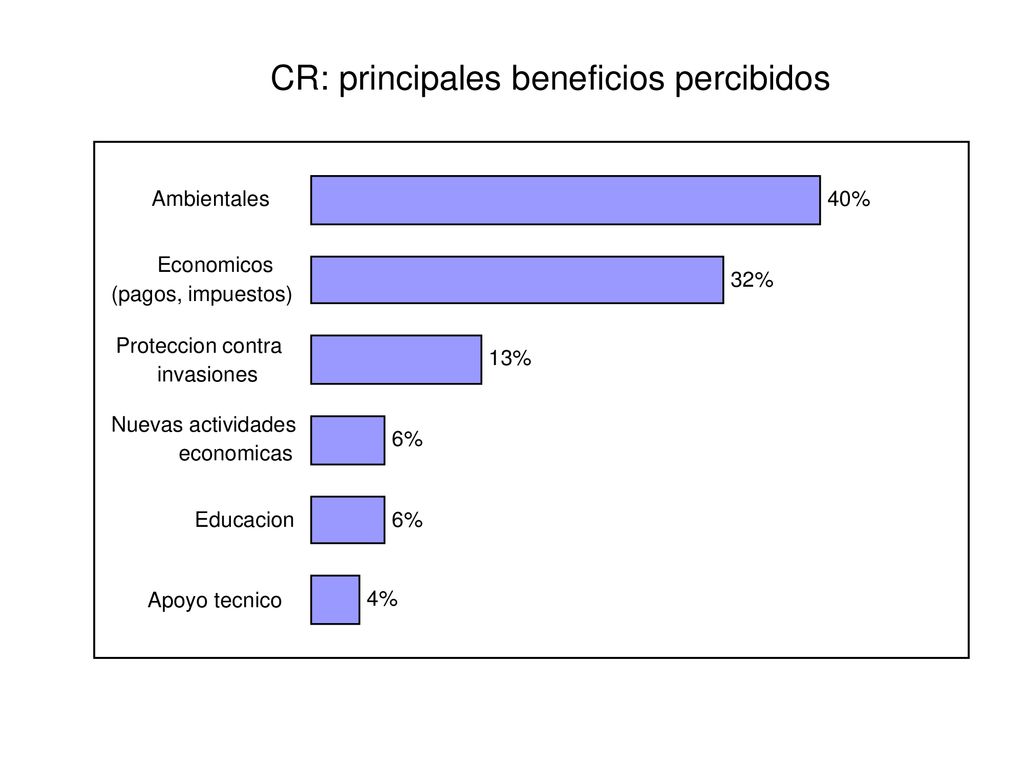 CR: principales beneficios percibidos

Ambientales 40%

Economicos (pagos, impuestos) 32%

Proteccion contra invasiones 13%

Nuevas actividades economicas 6%

Educacion 6%

Apoyo tecnico 4%